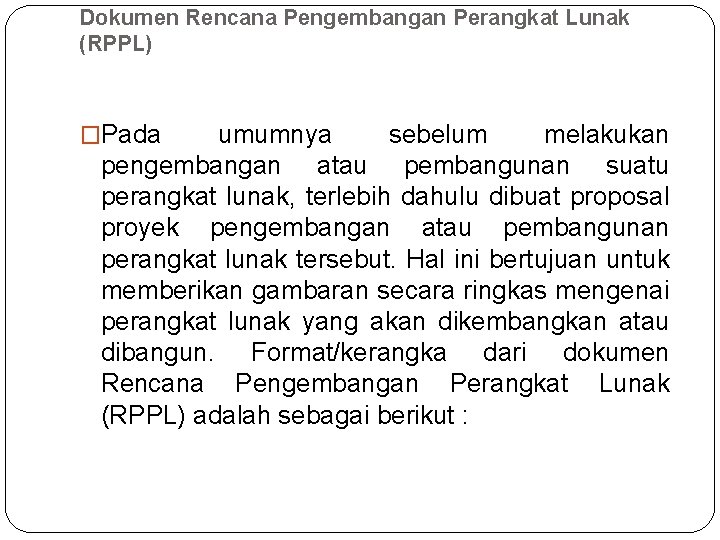 Dokumen Rencana Pengembangan Perangkat Lunak (RPPL)

□Pada umumnya sebelum melakukan pengembangan atau pembangunan suatu perangkat lunak, terlebih dahulu dibuat proposal proyek pengembangan atau pembangunan perangkat lunak tersebut. Hal ini bertujuan untuk memberikan gambaran secara ringkas mengenai perangkat lunak yang akan dikembangkan atau dibangun. Format/kerangka dari dokumen Rencana Pengembangan Perangkat Lunak (RPPL) adalah sebagai berikut :